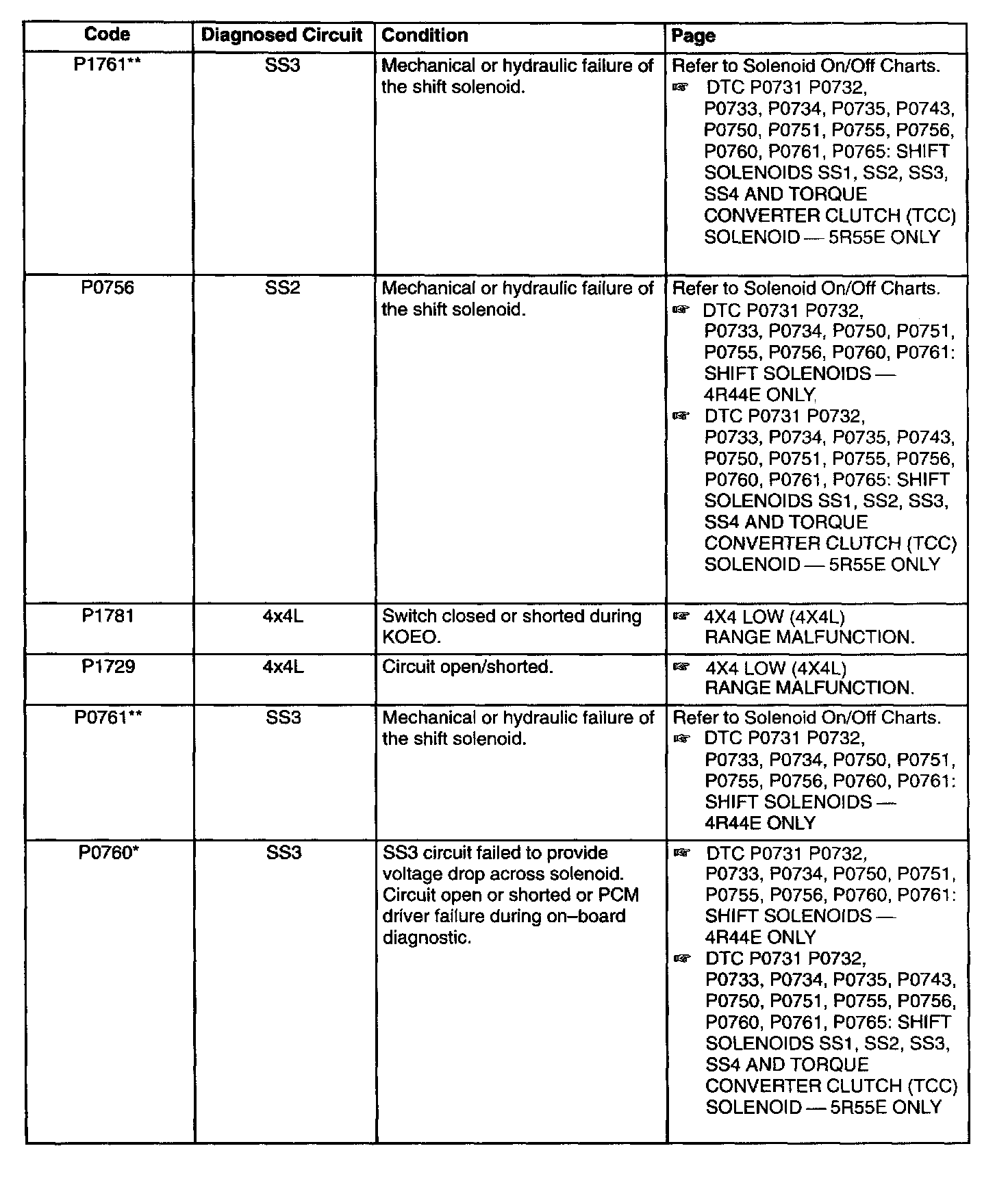 | Code | Diagnosed Circuit | Condition | Page |
|---|---|---|---|
| P1761** | SS3 | Mechanical or hydraulic failure of the shift solenoid. | Refer to Solenoid On/Off Charts. ☞ DTC P0731 P0732, P0733, P0734, P0735, P0743, P0750, P0751, P0755, P0756, P0760, P0761, P0765: SHIFT SOLENOIDS SS1, SS2, SS3, SS4 AND TORQUE CONVERTER CLUTCH (TCC) SOLENOID — 5R55E ONLY |
| P0756 | SS2 | Mechanical or hydraulic failure of the shift solenoid. | Refer to Solenoid On/Off Charts. ☞ DTC P0731 P0732, P0733, P0734, P0750, P0751, P0755, P0756, P0760, P0761: SHIFT SOLENOIDS — 4R44E ONLY ☞ DTC P0731 P0732, P0733, P0734, P0735, P0743, P0750, P0751, P0755, P0756, P0760, P0761, P0765: SHIFT SOLENOIDS SS1, SS2, SS3, SS4 AND TORQUE CONVERTER CLUTCH (TCC) SOLENOID — 5R55E ONLY |
| P1781 | 4x4L | Switch closed or shorted during KOEO. | ☞ 4X4 LOW (4X4L) RANGE MALFUNCTION. |
| P1729 | 4x4L | Circuit open/shorted. | ☞ 4X4 LOW (4X4L) RANGE MALFUNCTION. |
| P0761** | SS3 | Mechanical or hydraulic failure of the shift solenoid. | Refer to Solenoid On/Off Charts. ☞ DTC P0731 P0732, P0733, P0734, P0750, P0751, P0755, P0756, P0760, P0761: SHIFT SOLENOIDS — 4R44E ONLY |
| P0760* | SS3 | SS3 circuit failed to provide voltage drop across solenoid. Circuit open or shorted or PCM driver failure during on–board diagnostic. | ☞ DTC P0731 P0732, P0733, P0734, P0750, P0751, P0755, P0756, P0760, P0761: SHIFT SOLENOIDS — 4R44E ONLY ☞ DTC P0731 P0732, P0733, P0734, P0735, P0743, P0750, P0751, P0755, P0756, P0760, P0761, P0765: SHIFT SOLENOIDS SS1, SS2, SS3, SS4 AND TORQUE CONVERTER CLUTCH (TCC) SOLENOID — 5R55E ONLY |